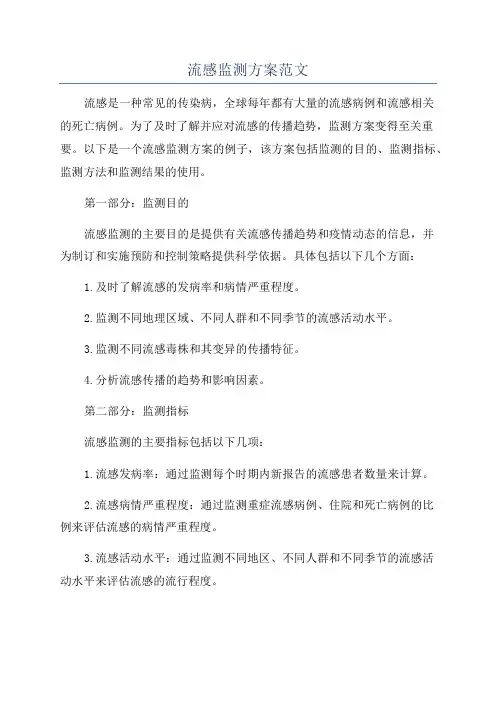 流感监测方案范文

流感是一种常见的传染病，全球每年都有大量的流感病例和流感相关的死亡病例。为了及时了解并应对流感的传播趋势，监测方案变得至关重要。以下是一个流感监测方案的例子，该方案包括监测的目的、监测指标、监测方法和监测结果的使用。

第一部分：监测目的

流感监测的主要目的是提供有关流感传播趋势和疫情动态的信息，并为制订和实施预防和控制策略提供科学依据。具体包括以下几个方面：

1.及时了解流感的发病率和病情严重程度。

2.监测不同地理区域、不同人群和不同季节的流感活动水平。

3.监测不同流感毒株和其变异的传播特征。

4.分析流感传播的趋势和影响因素。

第二部分：监测指标

流感监测的主要指标包括以下几项：

1.流感发病率：通过监测每个时期内新报告的流感患者数量来计算。

2.流感病情严重程度：通过监测重症流感病例、住院和死亡病例的比例来评估流感的病情严重程度。

3.流感活动水平：通过监测不同地区、不同人群和不同季节的流感活动水平来评估流感的流行程度。